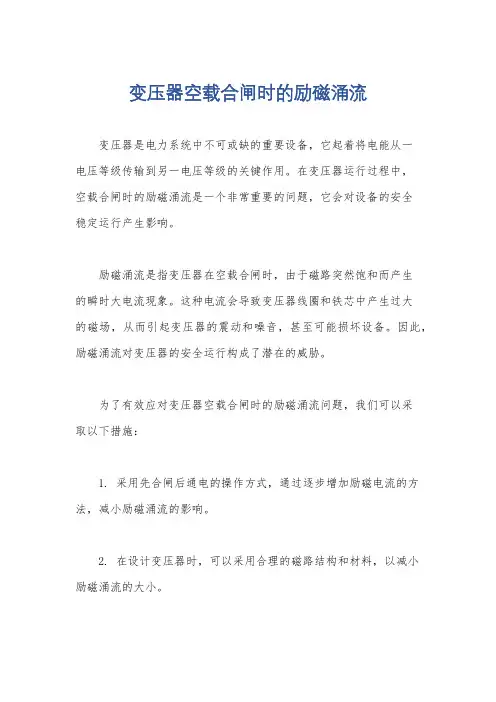 变压器空载合闸时的励磁涌流

变压器是电力系统中不可或缺的重要设备，它起着将电能从一电压等级传输到另一电压等级的关键作用。在变压器运行过程中，空载合闸时的励磁涌流是一个非常重要的问题，它会对设备的安全稳定运行产生影响。

励磁涌流是指变压器在空载合闸时，由于磁路突然饱和而产生的瞬时大电流现象。这种电流会导致变压器线圈和铁芯中产生过大的磁场，从而引起变压器的震动和噪音，甚至可能损坏设备。因此，励磁涌流对变压器的安全运行构成了潜在的威胁。

为了有效应对变压器空载合闸时的励磁涌流问题，我们可以采取以下措施：

1. 采用先合闸后通电的操作方式，通过逐步增加励磁电流的方法，减小励磁涌流的影响。

2. 在设计变压器时，可以采用合理的磁路结构和材料，以减小励磁涌流的大小。